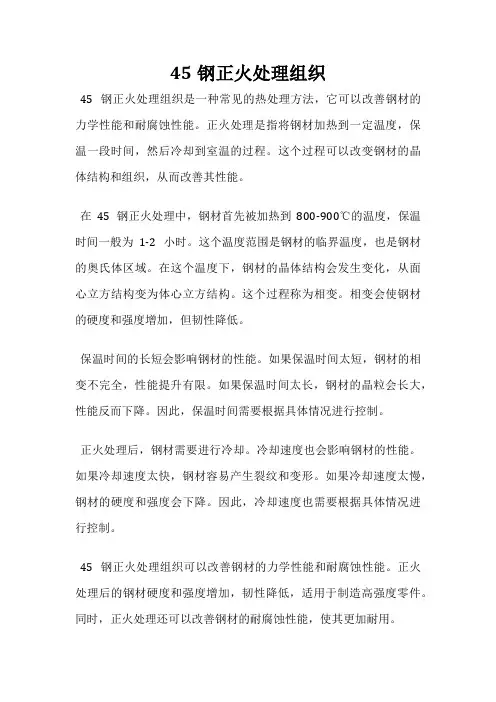 45 钢正火处理组织

45 钢正火处理组织是一种常见的热处理方法，它可以改善钢材的力学性能和耐腐蚀性能。正火处理是指将钢材加热到一定温度，保温一段时间，然后冷却到室温的过程。这个过程可以改变钢材的晶体结构和组织，从而改善其性能。

在 45 钢正火处理中，钢材首先被加热到 800-900℃的温度，保温时间一般为 1-2 小时。这个温度范围是钢材的临界温度，也是钢材的奥氏体区域。在这个温度下，钢材的晶体结构会发生变化，从面心立方结构变为体心立方结构。这个过程称为相变。相变会使钢材的硬度和强度增加，但韧性降低。

保温时间的长短会影响钢材的性能。如果保温时间太短，钢材的相变不完全，性能提升有限。如果保温时间太长，钢材的晶粒会长大，性能反而下降。因此，保温时间需要根据具体情况进行控制。

正火处理后，钢材需要进行冷却。冷却速度也会影响钢材的性能。如果冷却速度太快，钢材容易产生裂纹和变形。如果冷却速度太慢，钢材的硬度和强度会下降。因此，冷却速度也需要根据具体情况进行控制。

45 钢正火处理组织可以改善钢材的力学性能和耐腐蚀性能。正火处理后的钢材硬度和强度增加，韧性降低，适用于制造高强度零件。同时，正火处理还可以改善钢材的耐腐蚀性能，使其更加耐用。